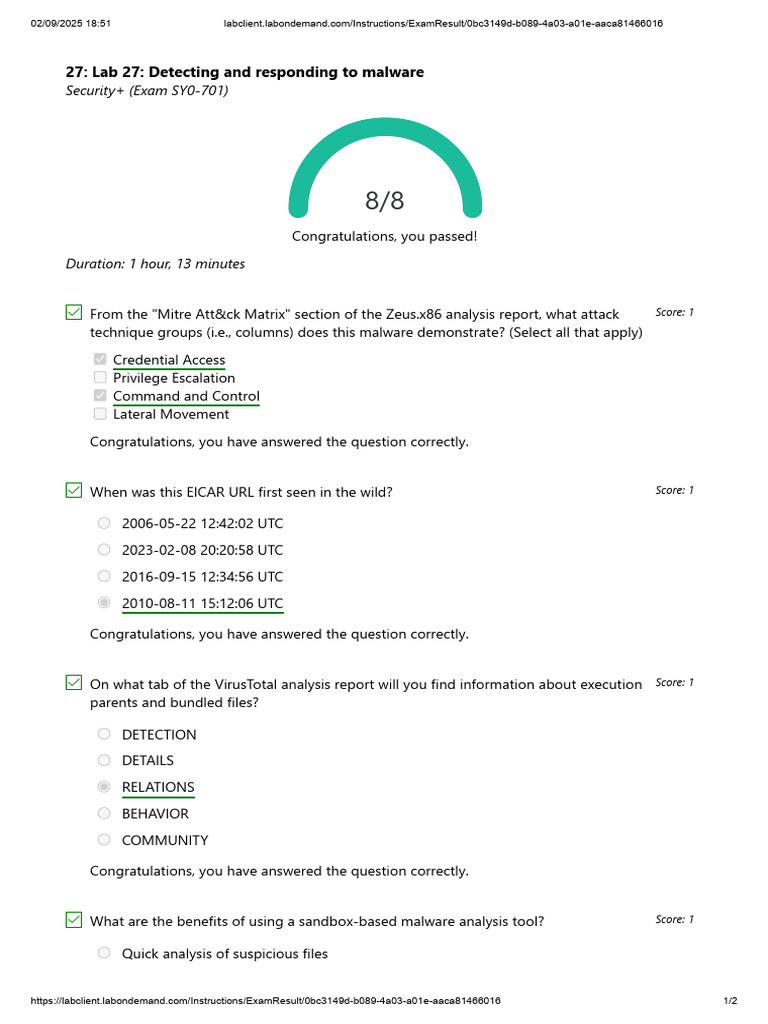 02/09/2025 18:51 labclient.labondemand.com/Instructions/ExamResult/0bc3149d-b089-4a03-a01e-aaca81466016

27: Lab 27: Detecting and responding to malware
Security+ (Exam SY0-701)

8/8

Congratulations, you passed!

Duration: 1 hour, 13 minutes

From the "Mitre Att&ck Matrix" section of the Zeus.x86 analysis report, what attack technique groups (i.e., columns) does this malware demonstrate? (Select all that apply)
Score: 1

Credential Access
Privilege Escalation
Command and Control
Lateral Movement

Congratulations, you have answered the question correctly.

When was this EICAR URL first seen in the wild?
Score: 1

2006-05-22 12:42:02 UTC
2023-02-08 20:20:58 UTC
2016-09-15 12:34:56 UTC
2010-08-11 15:12:06 UTC

Congratulations, you have answered the question correctly.

On what tab of the VirusTotal analysis report will you find information about execution parents and bundled files?
Score: 1

DETECTION
DETAILS
RELATIONS
BEHAVIOR
COMMUNITY

Congratulations, you have answered the question correctly.

What are the benefits of using a sandbox-based malware analysis tool?
Score: 1

Quick analysis of suspicious files

https://labclient.labondemand.com/Instructions/ExamResult/0bc3149d-b089-4a03-a01e-aaca81466016 1/2